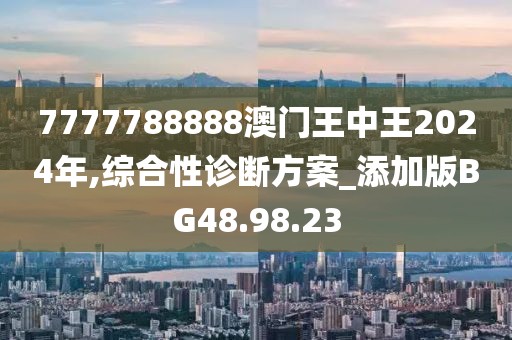 7777788888澳门王中王2024年,综合性诊断方案_添加版BG48.98.23